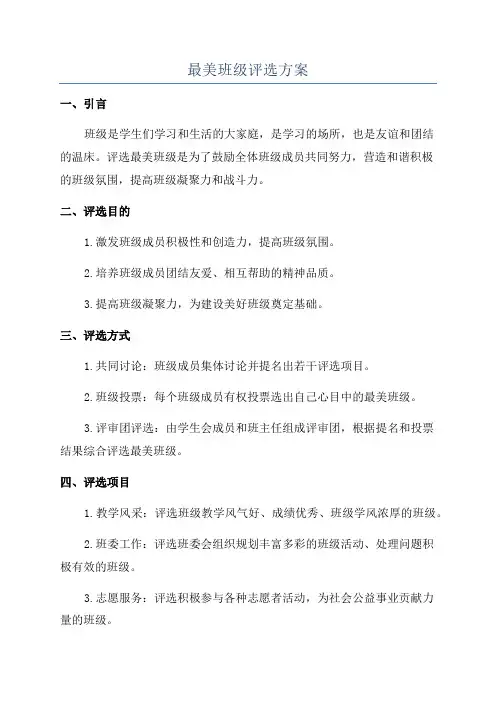 最美班级评选方案

一、引言

班级是学生们学习和生活的大家庭，是学习的场所，也是友谊和团结的温床。评选最美班级是为了鼓励全体班级成员共同努力，营造和谐积极的班级氛围，提高班级凝聚力和战斗力。

二、评选目的

1.激发班级成员积极性和创造力，提高班级氛围。

2.培养班级成员团结友爱、相互帮助的精神品质。

3.提高班级凝聚力，为建设美好班级奠定基础。

三、评选方式

1.共同讨论：班级成员集体讨论并提名出若干评选项目。

2.班级投票：每个班级成员有权投票选出自己心目中的最美班级。

3.评审团评选：由学生会成员和班主任组成评审团，根据提名和投票结果综合评选最美班级。

四、评选项目

1.教学风采：评选班级教学风气好、成绩优秀、班级学风浓厚的班级。

2.班委工作：评选班委会组织规划丰富多彩的班级活动、处理问题积极有效的班级。

3.志愿服务：评选积极参与各种志愿者活动，为社会公益事业贡献力量的班级。